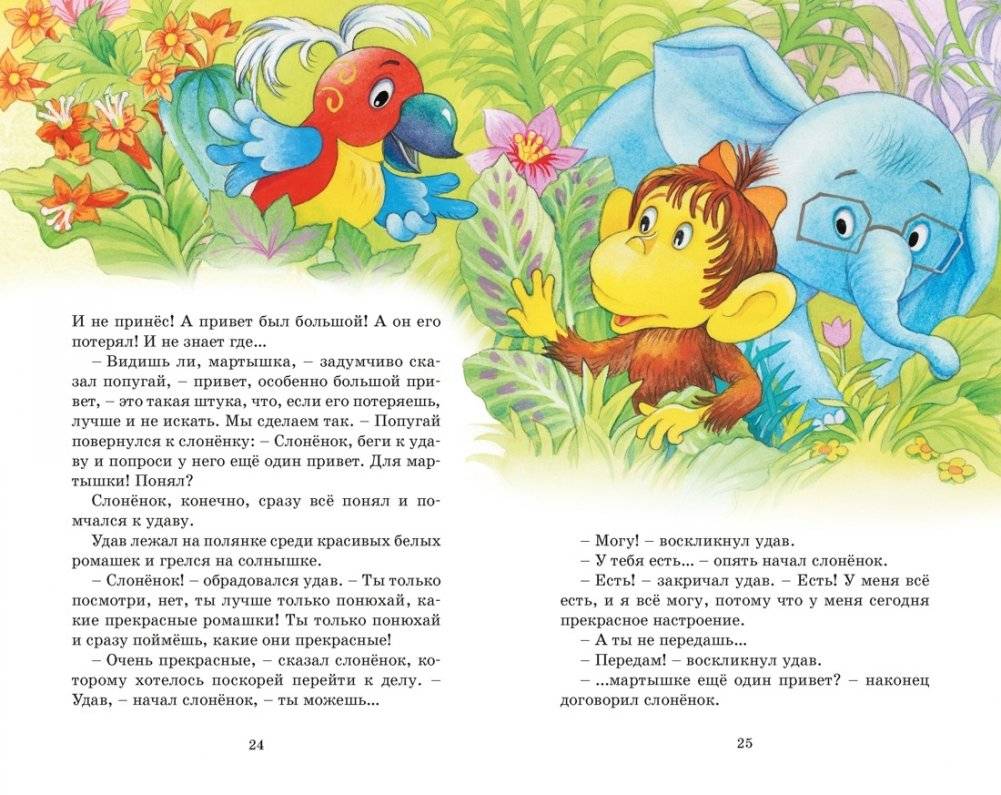 И не принёс! А привет был большой! А он его потерял! И не знает где...

– Видишь ли, мартышка, – задумчиво сказал попугай, – привет, особенно большой привет, – это такая штука, что, если его потеряешь, лучше и не искать. Мы сделаем так. – Попугай повернулся к слонёнку: – Слонёнок, беги к удаву и попроси у него ещё один привет. Для мартышки! Понял?

Слонёнок, конечно, сразу всё понял и помчался к удаву.

Удав лежал на полянке среди красивых белых ромашек и грелся на солнышке.

– Слонёнок! – обрадовался удав. – Ты только посмотри, нет, ты лучше только понюхай, какие прекрасные ромашки! Ты только понюхай и сразу поймёшь, какие они прекрасные!

– Очень прекрасные, – сказал слонёнок, которому хотелось поскорей перейти к делу. – Удав, – начал слонёнок, – ты можешь...

24

– Могу! – воскликнул удав.

– У тебя есть... – опять начал слонёнок.

– Есть! – закричал удав. – Есть! У меня всё есть, и я всё могу, потому что у меня сегодня прекрасное настроение.

– А ты не передашь...

– Передам! – воскликнул удав.

– ...мартышке ещё один привет? – наконец договорил слонёнок.

25